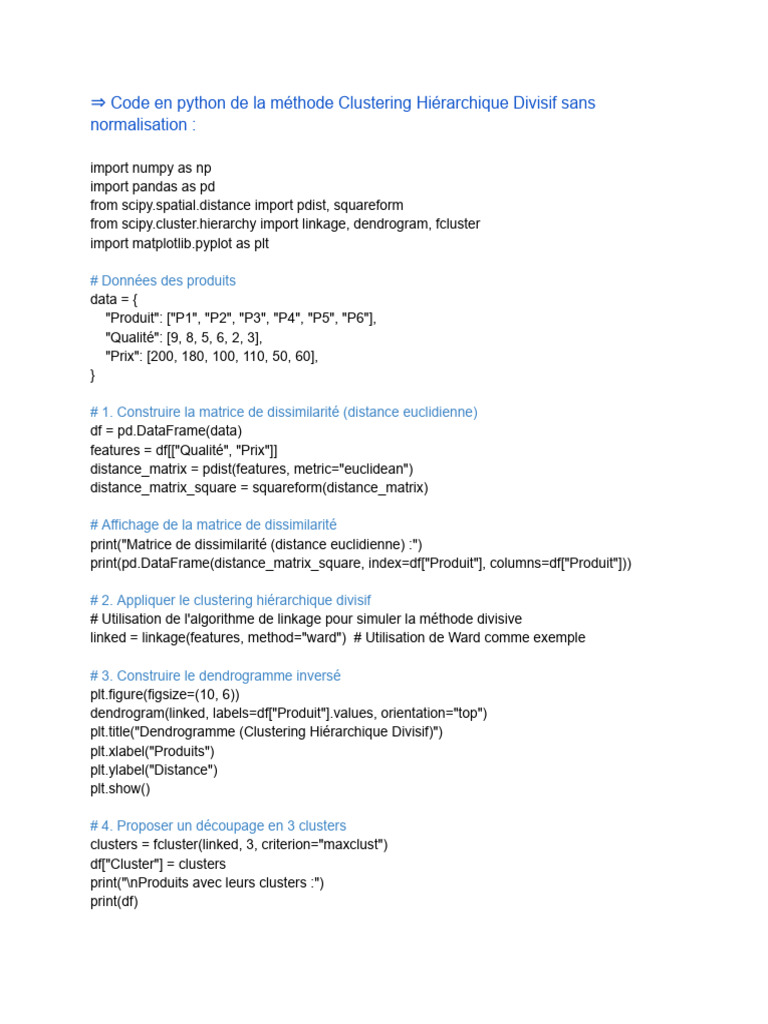 ⇒ Code en python de la méthode Clustering Hiérarchique Divisif sans normalisation :

import numpy as np
import pandas as pd
from scipy.spatial.distance import pdist, squareform
from scipy.cluster.hierarchy import linkage, dendrogram, fcluster
import matplotlib.pyplot as plt

# Données des produits
data = {
    "Produit": ["P1", "P2", "P3", "P4", "P5", "P6"],
    "Qualité": [9, 8, 5, 6, 2, 3],
    "Prix": [200, 180, 100, 110, 50, 60],
}

# 1. Construire la matrice de dissimilarité (distance euclidienne)
df = pd.DataFrame(data)
features = df[["Qualité", "Prix"]]
distance_matrix = pdist(features, metric="euclidean")
distance_matrix_square = squareform(distance_matrix)

# Affichage de la matrice de dissimilarité
print("Matrice de dissimilarité (distance euclidienne) :")
print(pd.DataFrame(distance_matrix_square, index=df["Produit"], columns=df["Produit"]))

# 2. Appliquer le clustering hiérarchique divisif
# Utilisation de l'algorithme de linkage pour simuler la méthode divisive
linked = linkage(features, method="ward")  # Utilisation de Ward comme exemple

# 3. Construire le dendrogramme inversé
plt.figure(figsize=(10, 6))
dendrogram(linked, labels=df["Produit"].values, orientation="top")
plt.title("Dendrogramme (Clustering Hiérarchique Divisif)")
plt.xlabel("Produits")
plt.ylabel("Distance")
plt.show()

# 4. Proposer un découpage en 3 clusters
clusters = fcluster(linked, 3, criterion="maxclust")
df["Cluster"] = clusters
print("\nProduits avec leurs clusters :")
print(df)